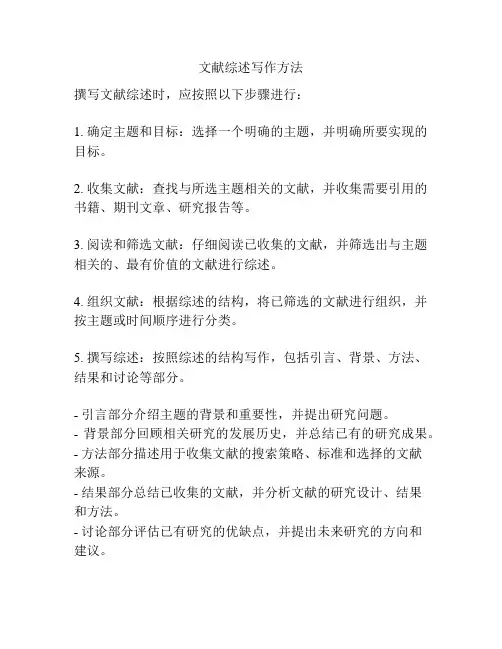 文献综述写作方法

撰写文献综述时，应按照以下步骤进行：

1. 确定主题和目标：选择一个明确的主题，并明确所要实现的目标。

2. 收集文献：查找与所选主题相关的文献，并收集需要引用的书籍、期刊文章、研究报告等。

3. 阅读和筛选文献：仔细阅读已收集的文献，并筛选出与主题相关的、最有价值的文献进行综述。

4. 组织文献：根据综述的结构，将已筛选的文献进行组织，并按主题或时间顺序进行分类。

5. 撰写综述：按照综述的结构写作，包括引言、背景、方法、结果和讨论等部分。

- 引言部分介绍主题的背景和重要性，并提出研究问题。
- 背景部分回顾相关研究的发展历史，并总结已有的研究成果。
- 方法部分描述用于收集文献的搜索策略、标准和选择的文献来源。
- 结果部分总结已收集的文献，并分析文献的研究设计、结果和方法。
- 讨论部分评估已有研究的优缺点，并提出未来研究的方向和建议。